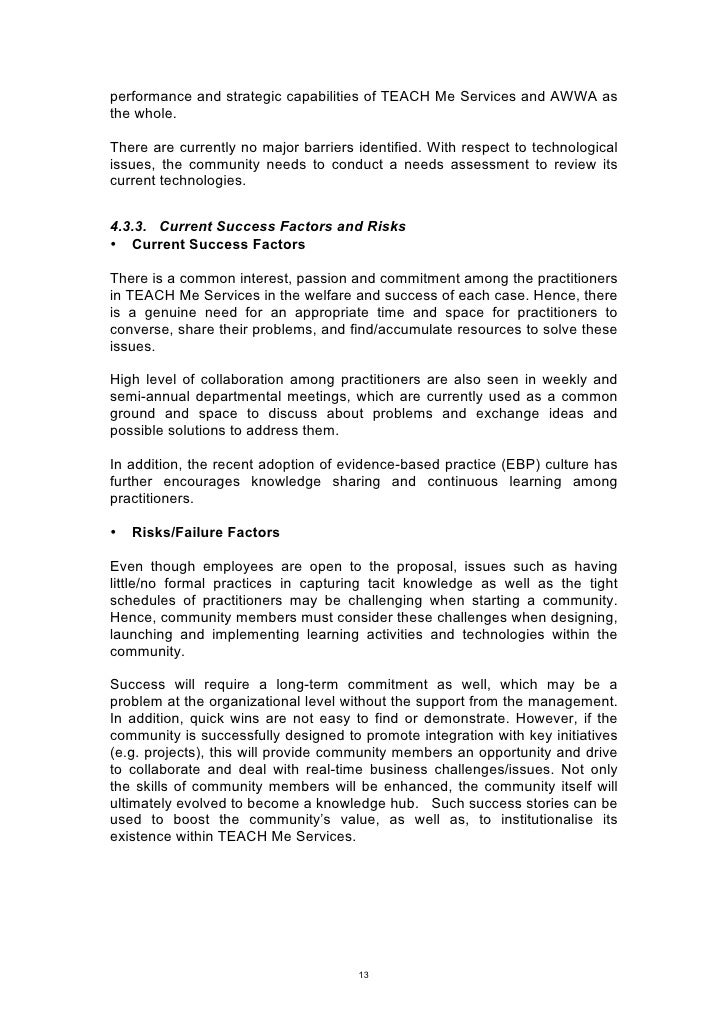 performance and strategic capabilities of TEACH Me Services and AWWA as the whole.

There are currently no major barriers identified. With respect to technological issues, the community needs to conduct a needs assessment to review its current technologies.

4.3.3. Current Success Factors and Risks
• Current Success Factors

There is a common interest, passion and commitment among the practitioners in TEACH Me Services in the welfare and success of each case. Hence, there is a genuine need for an appropriate time and space for practitioners to converse, share their problems, and find/accumulate resources to solve these issues.

High level of collaboration among practitioners are also seen in weekly and semi-annual departmental meetings, which are currently used as a common ground and space to discuss about problems and exchange ideas and possible solutions to address them.

In addition, the recent adoption of evidence-based practice (EBP) culture has further encourages knowledge sharing and continuous learning among practitioners.

• Risks/Failure Factors

Even though employees are open to the proposal, issues such as having little/no formal practices in capturing tacit knowledge as well as the tight schedules of practitioners may be challenging when starting a community. Hence, community members must consider these challenges when designing, launching and implementing learning activities and technologies within the community.

Success will require a long-term commitment as well, which may be a problem at the organizational level without the support from the management. In addition, quick wins are not easy to find or demonstrate. However, if the community is successfully designed to promote integration with key initiatives (e.g. projects), this will provide community members an opportunity and drive to collaborate and deal with real-time business challenges/issues. Not only the skills of community members will be enhanced, the community itself will ultimately evolved to become a knowledge hub. Such success stories can be used to boost the community's value, as well as, to institutionalise its existence within TEACH Me Services.

13